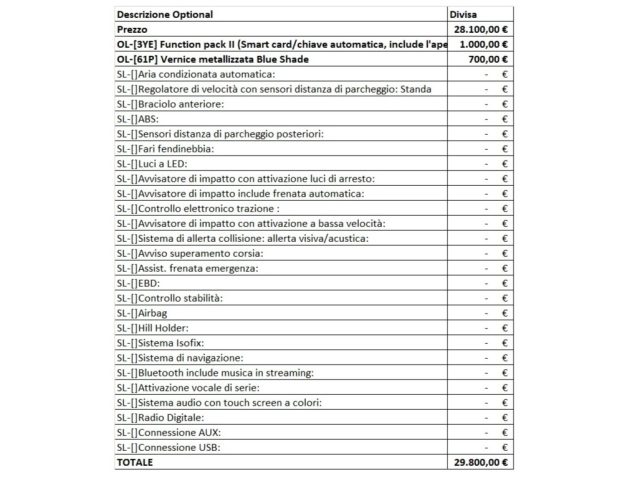 | Descrizione Optional | Divisa |
|---|---|
| Prezzo | 28.100,00 € |
| OL-[3YE] Function pack II (Smart card/chiave automatica, include l'ape | 1.000,00 € |
| OL-[61P] Vernice metallizzata Blue Shade | 700,00 € |
| SL-[]Aria condizionata automatica: | - € |
| SL-[]Regolatore di velocità con sensori distanza di parcheggio: Standa | - € |
| SL-[]Braciolo anteriore: | - € |
| SL-[]ABS: | - € |
| SL-[]Sensori distanza di parcheggio posteriori: | - € |
| SL-[]Fari fendinebbia: | - € |
| SL-[]Luci a LED: | - € |
| SL-[]Avvisatore di impatto con attivazione luci di arresto: | - € |
| SL-[]Avvisatore di impatto include frenata automatica: | - € |
| SL-[]Controllo elettronico trazione : | - € |
| SL-[]Avvisatore di impatto con attivazione a bassa velocità: | - € |
| SL-[]Sistema di allerta collisione: allerta visiva/acustica: | - € |
| SL-[]Avviso superamento corsia: | - € |
| SL-[]Assist. frenata emergenza: | - € |
| SL-[]EBD: | - € |
| SL-[]Controllo stabilità: | - € |
| SL-[]Airbag | - € |
| SL-[]Hill Holder: | - € |
| SL-[]Sistema Isofix: | - € |
| SL-[]Sistema di navigazione: | - € |
| SL-[]Bluetooth include musica in streaming: | - € |
| SL-[]Attivazione vocale di serie: | - € |
| SL-[]Sistema audio con touch screen a colori: | - € |
| SL-[]Radio Digitale: | - € |
| SL-[]Connessione AUX: | - € |
| SL-[]Connessione USB: | - € |
| TOTALE | 29.800,00 € |